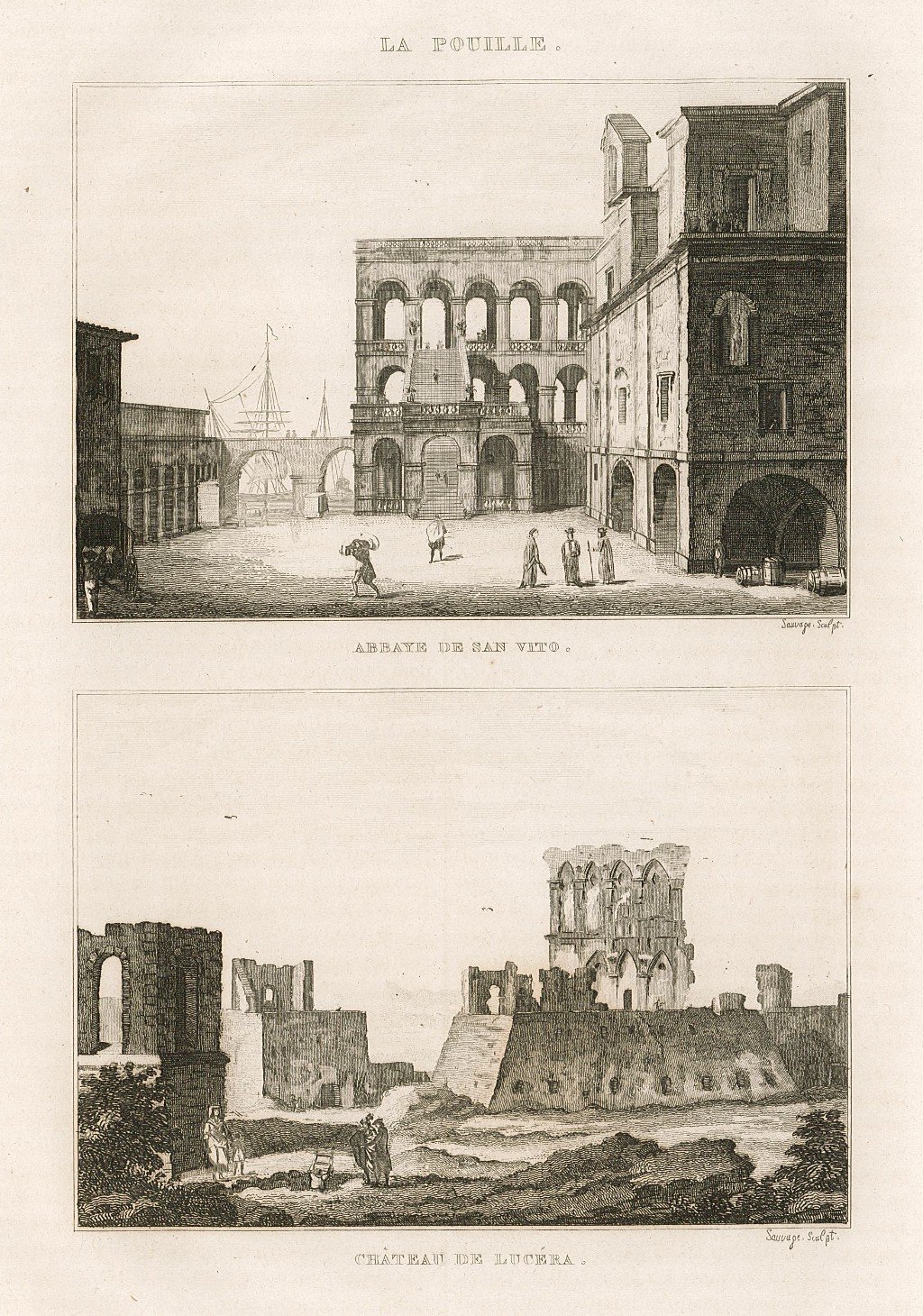 LA POUILLE.

Sauvage. Sculpt.

ABBAYE DE SAN VITO.

Sauvage. Sculpt.

CHÂTEAU DE LUCÉRA.